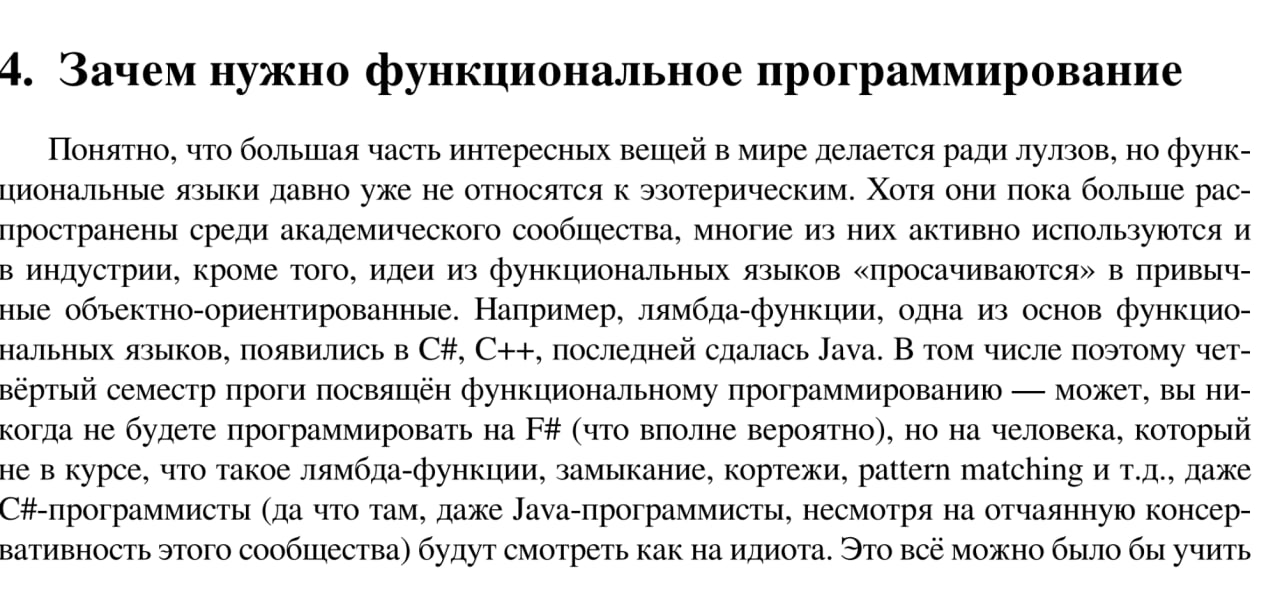 4. Зачем нужно функциональное программирование

Понятно, что большая часть интересных вещей в мире делается ради лулзов, но функциональные языки давно уже не относятся к эзотерическим. Хотя они пока больше распространены среди академического сообщества, многие из них активно используются и в индустрии, кроме того, идеи из функциональных языков «просачиваются» в привычные объектно-ориентированные. Например, лямбда-функции, одна из основ функциональных языков, появились в C#, C++, последней сдалась Java. В том числе поэтому четвёртый семестр проги посвящён функциональному программированию — может, вы никогда не будете программировать на F# (что вполне вероятно), но на человека, который не в курсе, что такое лямбда-функции, замыкание, кортежи, pattern matching и т.д., даже C#-программисты (да что там, даже Java-программисты, несмотря на отчаянную консервативность этого сообщества) будут смотреть как на идиота. Это всё можно было бы учить